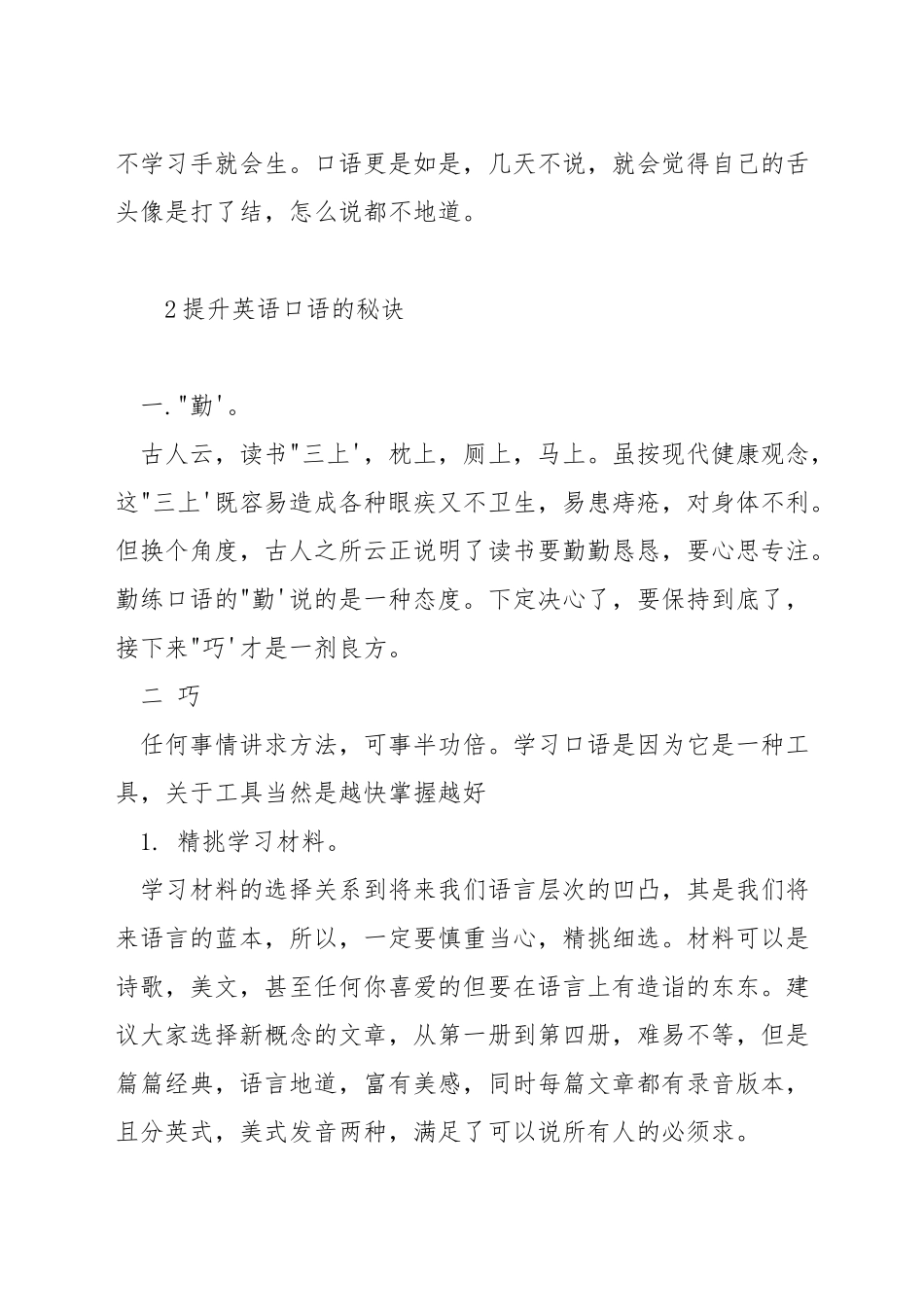 不学习手就会生。口语更是如是，几天不说，就会觉得自己的舌头像是打了结，怎么说都不地道。

2提升英语口语的秘诀

一."勤'。

古人云，读书"三上'，枕上，厕上，马上。虽按现代健康观念，这"三上'既容易造成各种眼疾又不卫生，易患痔疮，对身体不利。但换个角度，古人之所云正说明了读书要勤勤恳恳，要心思专注。勤练口语的"勤'说的是一种态度。下定决心了，要保持到底了，接下来"巧'才是一剂良方。

二 巧

任何事情讲求方法，可事半功倍。学习口语是因为它是一种工具，关于工具当然是越快掌握越好

1. 精挑学习材料。

学习材料的选择关系到将来我们语言层次的凹凸，其是我们将来语言的蓝本，所以，一定要慎重当心，精挑细选。材料可以是诗歌，美文，甚至任何你喜爱的但要在语言上有造诣的东东。建议大家选择新概念的文章，从第一册到第四册，难易不等，但是篇篇经典，语言地道，富有美感，同时每篇文章都有录音版本，且分英式，美式发音两种，满足了可以说所有人的必须求。